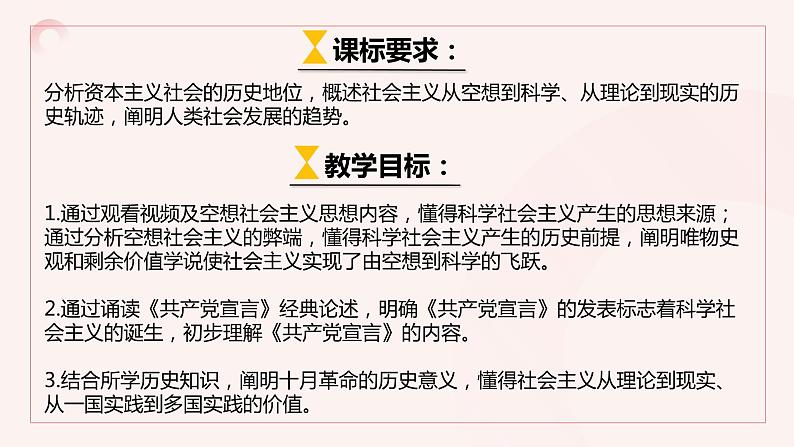 课标要求：

分析资本主义社会的历史地位，概述社会主义从空想到科学、从理论到现实的历史轨迹，阐明人类社会发展的趋势。

教学目标：

1.通过观看视频及空想社会主义思想内容，懂得科学社会主义产生的思想来源；通过分析空想社会主义的弊端，懂得科学社会主义产生的历史前提，阐明唯物史观和剩余价值学说使社会主义实现了由空想到科学的飞跃。

2.通过诵读《共产党宣言》经典论述，明确《共产党宣言》的发表标志着科学社会主义的诞生，初步理解《共产党宣言》的内容。

3.结合所学历史知识，阐明十月革命的历史意义，懂得社会主义从理论到现实、从一国实践到多国实践的价值。